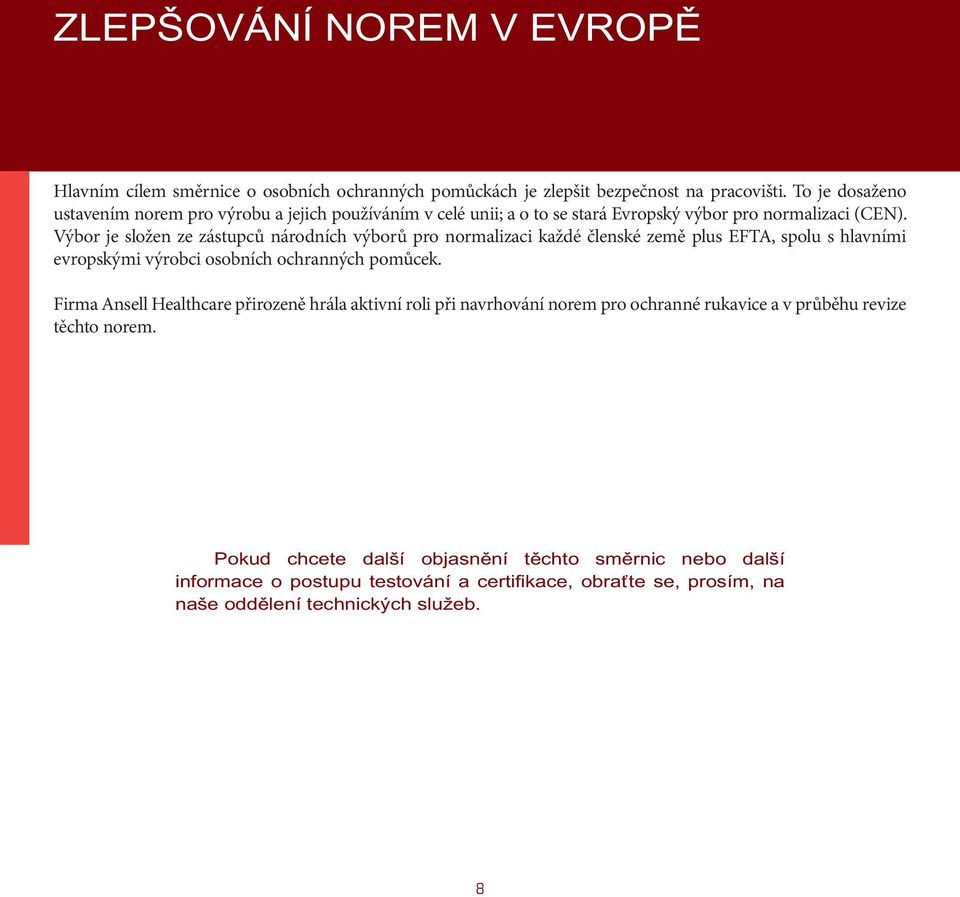 ZLEPŠOVÁNÍ NOREM V EVROPĚ

Hlavním cílem směrnice o osobních ochranných pomůckách je zlepšit bezpečnost na pracovišti. To je dosaženo ustavením norem pro výrobu a jejich používáním v celé unii; a o to se stará Evropský výbor pro normalizaci (CEN). Výbor je složen ze zástupců národních výborů pro normalizaci každé členské země plus EFTA, spolu s hlavními evropskými výrobci osobních ochranných pomůcek.

Firma Ansell Healthcare přirozeně hrála aktivní roli při navrhování norem pro ochranné rukavice a v průběhu revize těchto norem.

Pokud chcete další objasnění těchto směrnic nebo další informace o postupu testování a certifikace, obraťte se, prosím, na naše oddělení technických služeb.

8